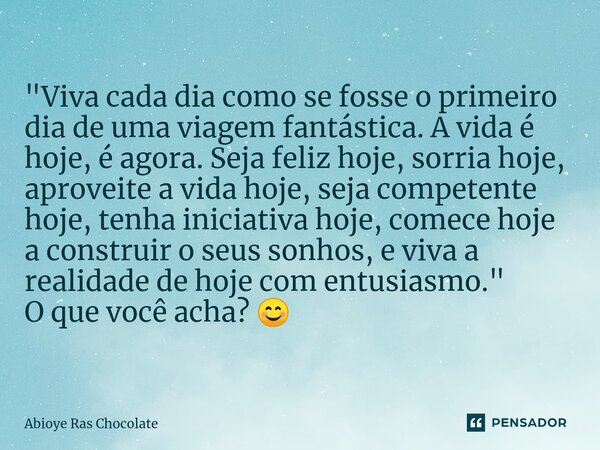 "Viva cada dia como se fosse o primeiro dia de uma viagem fantástica. A vida é hoje, é agora. Seja feliz hoje, sorria hoje, aproveite a vida hoje, seja competente hoje, tenha iniciativa hoje, comece hoje a construir o seus sonhos, e viva a realidade de hoje com entusiasmo."
O que você acha? 😊

Abioye Ras Chocolate

PENSADOR